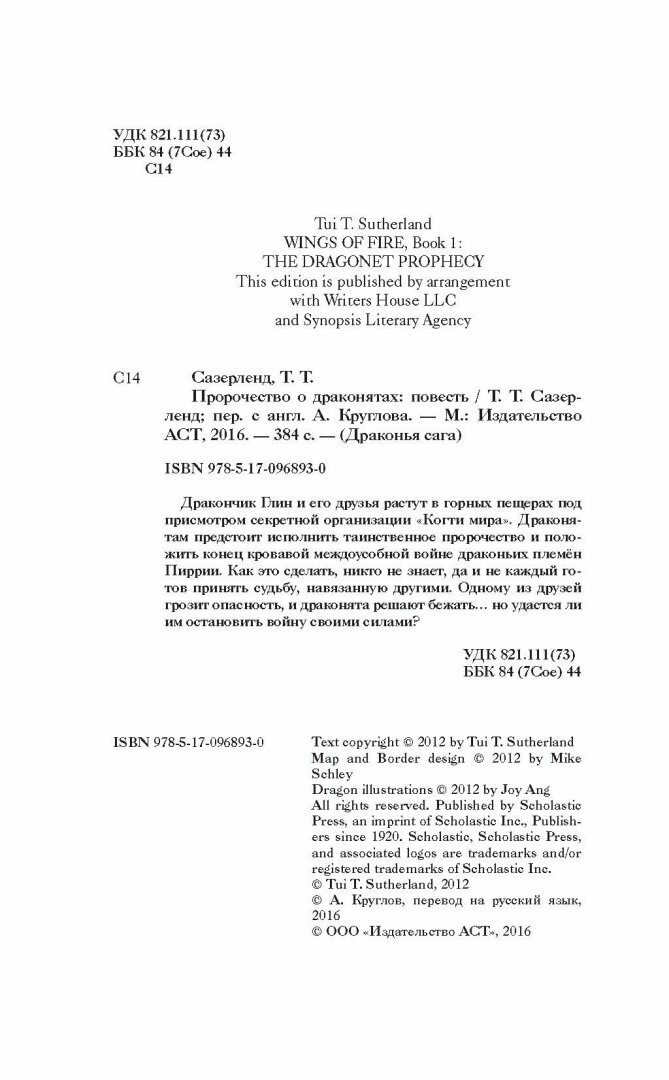 УДК 821.111(73)
ББК 84 (7Сое) 44
С14

Tui T. Sutherland
WINGS OF FIRE, Book 1:
THE DRAGONET PROPHECY
This edition is published by arrangement
with Writers House LLC
and Synopsis Literary Agency

С14 Сазерленд, Т. Т.
Пророчество о драконятах: повесть / Т. Т. Сазерленд; пер. с англ. А. Круглова. — М.: Издательство АСТ, 2016. — 384 с. — (Драконья сага)

ISBN 978-5-17-096893-0

Дракончик Глин и его друзья растут в горных пещерах под присмотром секретной организации «Когти мира». Драконятам предстоит исполнить таинственное пророчество и положить конец кровавой междоусобной войне драконьих племён Пиррии. Как это сделать, никто не знает, да и не каждый готов принять судьбу, навязанную другими. Одному из друзей грозит опасность, и драконята решают бежать... но удастся ли им остановить войну своими силами?

УДК 821.111(73)
ББК 84 (7Сое) 44

ISBN 978-5-17-096893-0

Text copyright © 2012 by Tui T. Sutherland
Map and Border design © 2012 by Mike Schley
Dragon illustrations © 2012 by Joy Ang
All rights reserved. Published by Scholastic Press, an imprint of Scholastic Inc., Publishers since 1920. Scholastic, Scholastic Press, and associated logos are trademarks and/or registered trademarks of Scholastic Inc.
© Tui T. Sutherland, 2012
© А. Круглов, перевод на русский язык, 2016
© ООО «Издательство АСТ», 2016